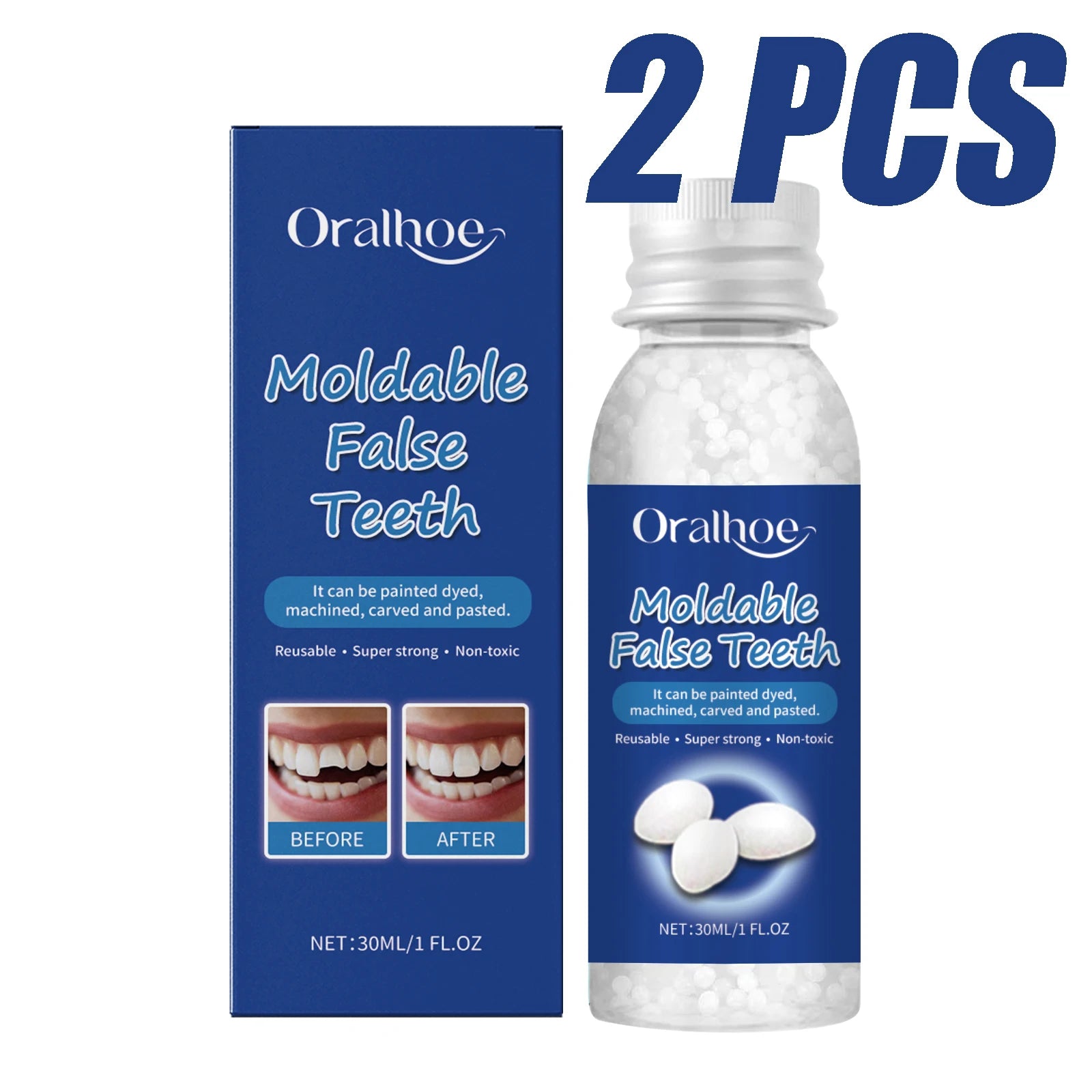 2 PCS

Oralhoe

Moldable False Teeth

It can be painted dyed, machined, carved and pasted.

Reusable • Super strong • Non-toxic

BEFORE

AFTER

NET:30ML/1 FL.OZ

Oralhoe

Moldable False Teeth

It can be painted dyed, machined, carved and pasted.

Reusable • Super strong • Non-toxic

NET:30ML/1 FL.OZ